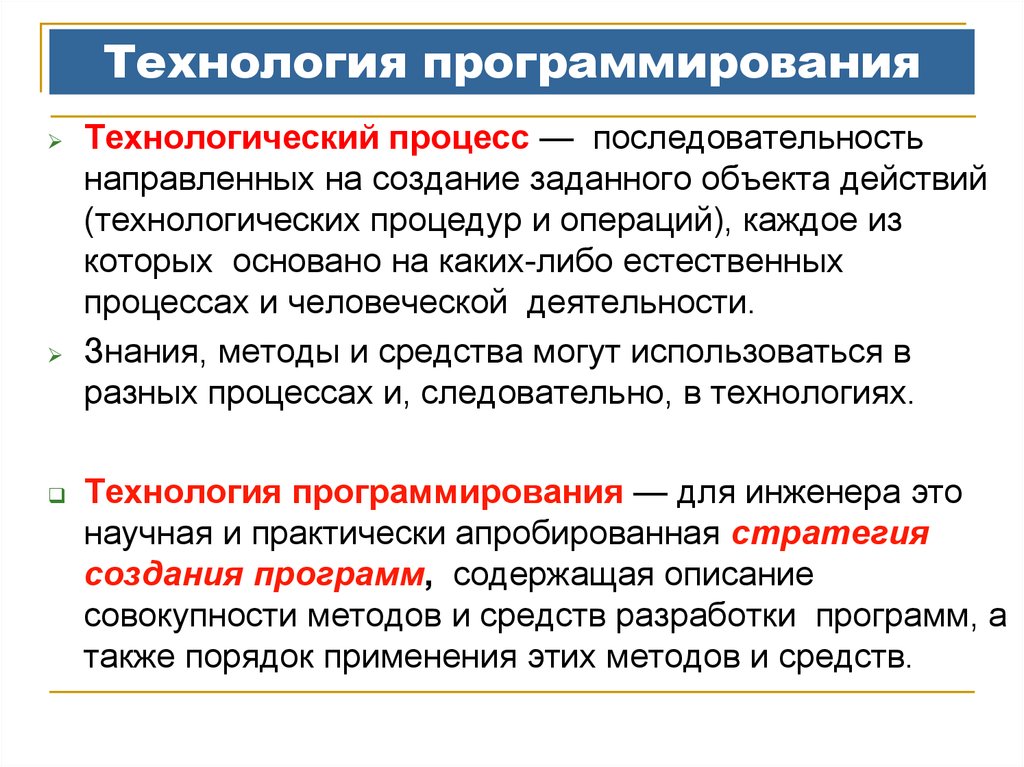 Технология программирования

Технологический процесс — последовательность направленных на создание заданного объекта действий (технологических процедур и операций), каждое из которых основано на каких-либо естественных процессах и человеческой деятельности.

Знания, методы и средства могут использоваться в разных процессах и, следовательно, в технологиях.

Технология программирования — для инженера это научная и практически апробированная стратегия создания программ, содержащая описание совокупности методов и средств разработки программ, а также порядок применения этих методов и средств.